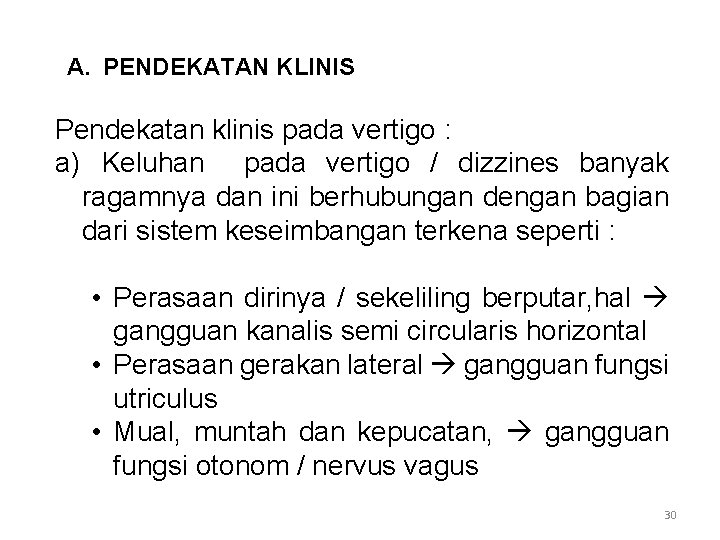 A. PENDEKATAN KLINIS

Pendekatan klinis pada vertigo :
a) Keluhan pada vertigo / dizzines banyak ragamnya dan ini berhubungan dengan bagian dari sistem keseimbangan terkena seperti :

• Perasaan dirinya / sekeliling berputar,hal → gangguan kanalis semi circularis horizontal
• Perasaan gerakan lateral → gangguan fungsi utriculus
• Mual, muntah dan kepucatan, → gangguan fungsi otonom / nervus vagus

30